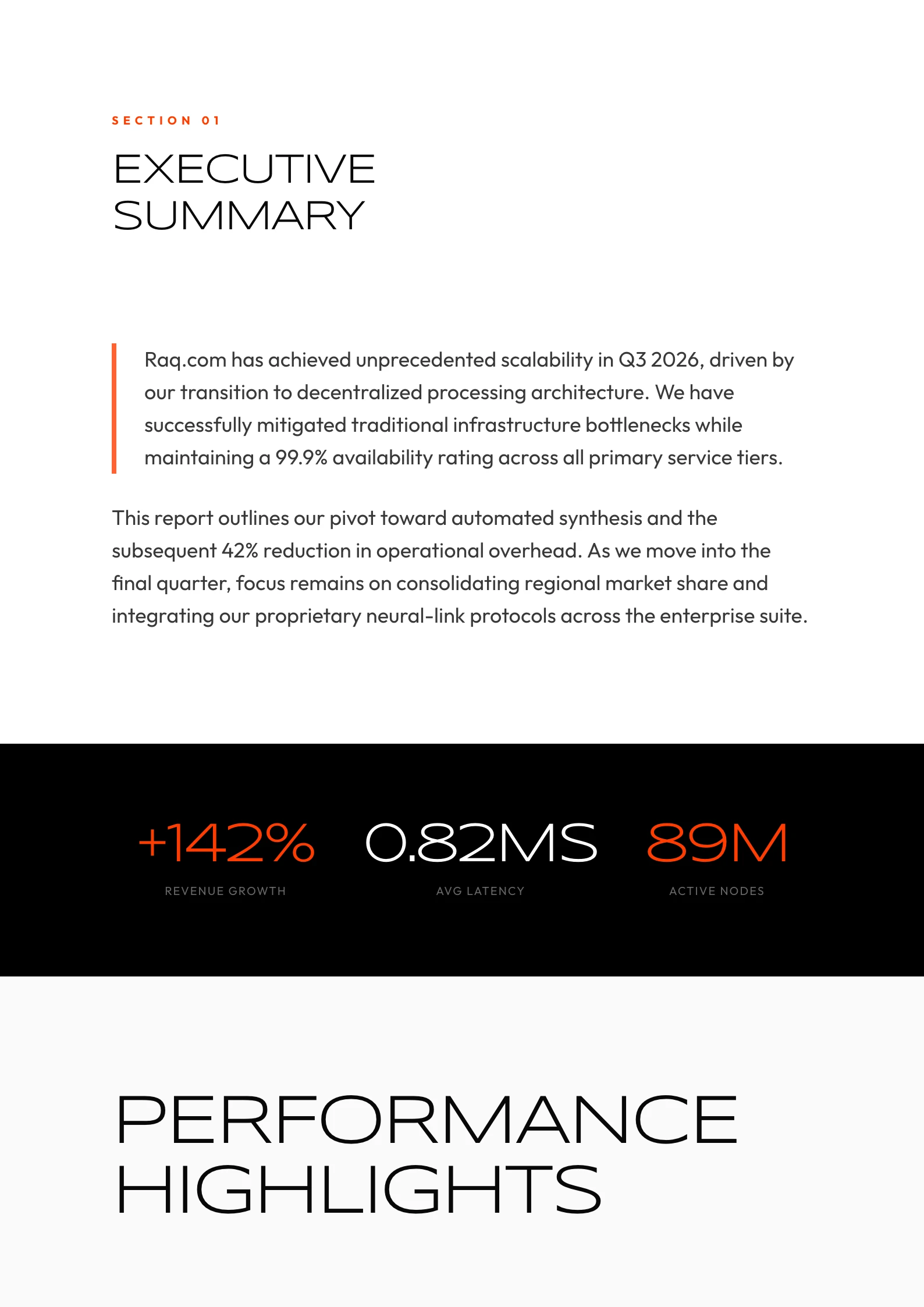 SECTION 01

EXECUTIVE SUMMARY

Raq.com has achieved unprecedented scalability in Q3 2026, driven by our transition to decentralized processing architecture. We have successfully mitigated traditional infrastructure bottlenecks while maintaining a 99.9% availability rating across all primary service tiers.

This report outlines our pivot toward automated synthesis and the subsequent 42% reduction in operational overhead. As we move into the final quarter, focus remains on consolidating regional market share and integrating our proprietary neural-link protocols across the enterprise suite.

+142%
REVENUE GROWTH

0.82MS
AVG LATENCY

89M
ACTIVE NODES

PERFORMANCE HIGHLIGHTS